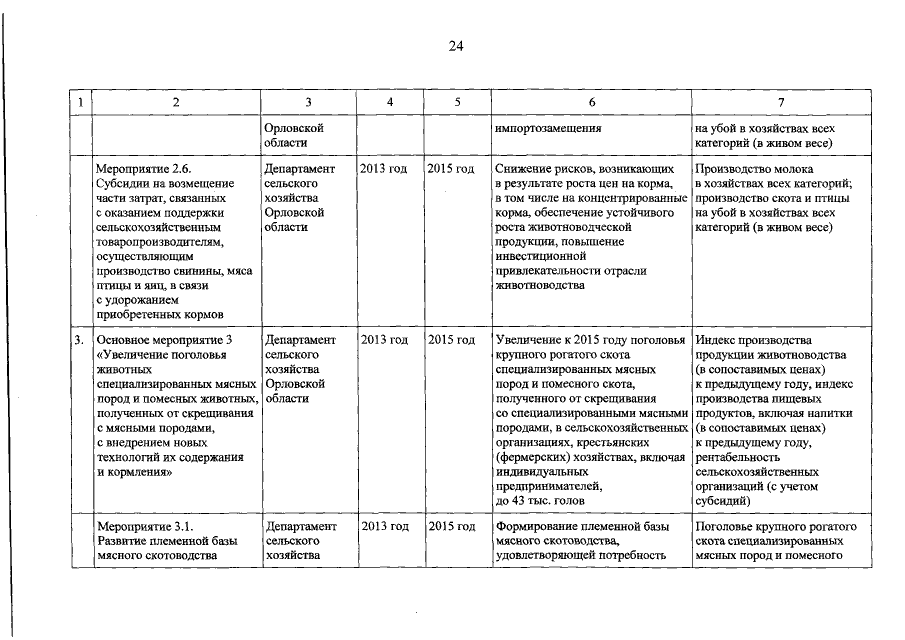 24

| 1 | 2 | 3 | 4 | 5 | 6 | 7 |
|---|---|---|---|---|---|---|
| | | Орловской области | | | импортозамещения | на убой в хозяйствах всех категорий (в живом весе) |
| | Мероприятие 2.6. Субсидии на возмещение части затрат, связанных с оказанием поддержки сельскохозяйственным товаропроизводителям, осуществляющим производство свинины, мяса птицы и яиц, в связи с удорожанием приобретенных кормов | Департамент сельского хозяйства Орловской области | 2013 год | 2015 год | Снижение рисков, возникающих в результате роста цен на корма, в том числе на концентрированные корма, обеспечение устойчивого роста животноводческой продукции, повышение инвестиционной привлекательности отрасли животноводства | Производство молока в хозяйствах всех категорий; производство скота и птицы на убой в хозяйствах всех категорий (в живом весе) |
| 3. | Основное мероприятие 3 «Увеличение поголовья животных специализированных мясных пород и помесных животных, полученных от скрещивания с мясными породами, с внедрением новых технологий их содержания и кормления» | Департамент сельского хозяйства Орловской области | 2013 год | 2015 год | Увеличение к 2015 году поголовья крупного рогатого скота специализированных мясных пород и помесного скота, полученного от скрещивания со специализированными мясными породами, в сельскохозяйственных организациях, крестьянских (фермерских) хозяйствах, включая индивидуальных предпринимателей, до 43 тыс. голов | Индекс производства продукции животноводства (в сопоставимых ценах) к предыдущему году, индекс производства пищевых продуктов, включая напитки (в сопоставимых ценах) к предыдущему году, рентабельность сельскохозяйственных организаций (с учетом субсидий) |
| | Мероприятие 3.1. Развитие племенной базы мясного скотоводства | Департамент сельского хозяйства | 2013 год | 2015 год | Формирование племенной базы мясного скотоводства, удовлетворяющей потребность | Поголовье крупного рогатого скота специализированных мясных пород и помесного |